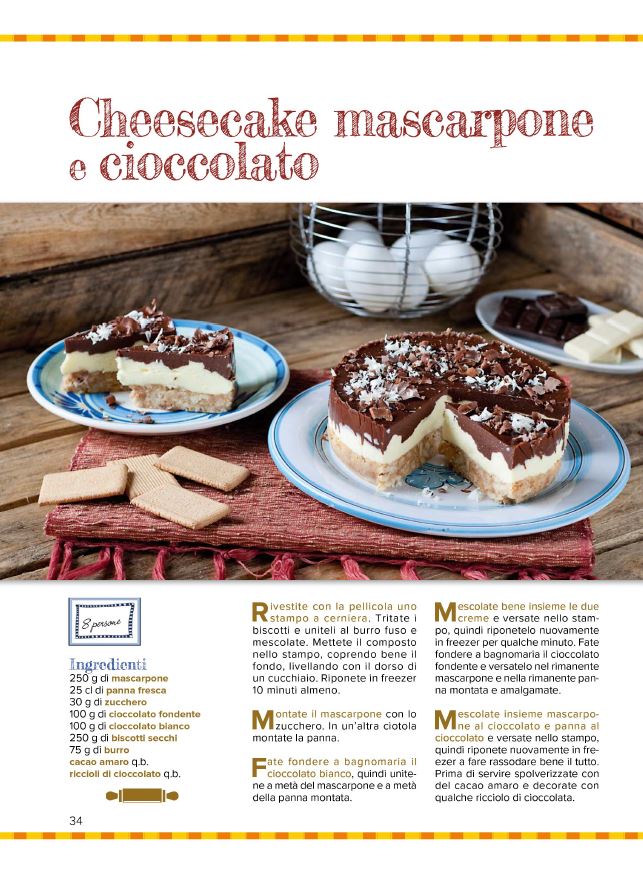 Cheesecake mascarpone e cioccolato

8 persone

Ingredienti
250 g di mascarpone
25 cl di panna fresca
30 g di zucchero
100 g di cioccolato fondente
100 g di cioccolato bianco
250 g di biscotti secchi
75 g di burro
cacao amaro q.b.
riccioli di cioccolato q.b.

Rivestite con la pellicola uno stampo a cerniera. Tritate i biscotti e uniteli al burro fuso e mescolate. Mettete il composto nello stampo, coprendo bene il fondo, livellando con il dorso di un cucchiaio. Riponete in freezer 10 minuti almeno.

Montate il mascarpone con lo zucchero. In un'altra ciotola montate la panna.

Fate fondere a bagnomaria il cioccolato bianco, quindi unitene a metà del mascarpone e a metà della panna montata.

Mescolate bene insieme le due creme e versate nello stampo, quindi riponetelo nuovamente in freezer per qualche minuto. Fate fondere a bagnomaria il cioccolato fondente e versatelo nel rimanente mascarpone e nella rimanente panna montata e amalgamate.

Mescolate insieme mascarpone al cioccolato e panna al cioccolato e versate nello stampo, quindi riponete nuovamente in freezer a fare rassodare bene il tutto. Prima di servire spolverizzate con del cacao amaro e decorate con qualche ricciolo di cioccolata.

34